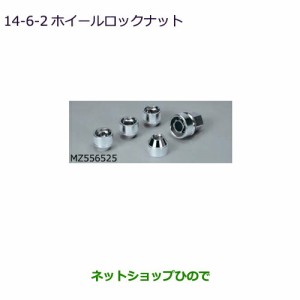 14-6-2 ホイールロックナット

MZ556525

ネットショップひので